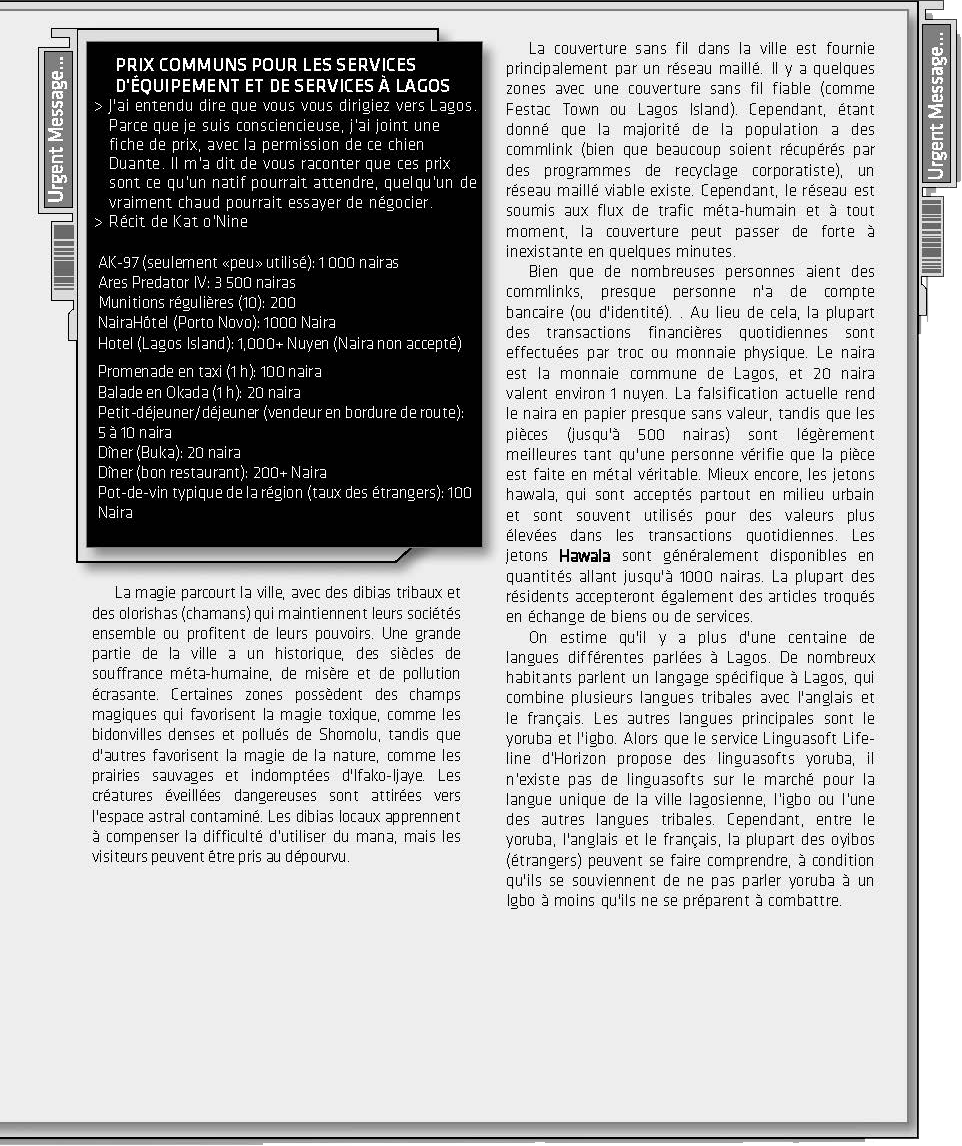 Urgent Message...

PRIX COMMUNS POUR LES SERVICES D'ÉQUIPEMENT ET DE SERVICES À LAGOS

> J'ai entendu dire que vous vous dirigiez vers Lagos. Parce que je suis consciencieuse, j'ai joint une fiche de prix, avec la permission de ce chien Duante. Il m'a dit de vous raconter que ces prix sont ce qu'un natif pourrait attendre, quelqu'un de vraiment chaud pourrait essayer de négocier.
> Récit de Kat.o'Nine

AK-97 (seulement «peu» utilisé): 1.000 nairas
Ares Predator IV: 3 500 nairas
Munitions régulières (10): 200
NairaHôtel (Porto Novo): 1000 Naira
Hotel (Lagos Island): 1,000+ Nuyen (Naira non accepté)

Promenade en taxi (1 h): 100 naira
Balade en Okada (1 h): 20 naira
Petit-déjeuner/déjeuner (vendeur en bordure de route): 5 à 10 naira
Dîner (Buka): 20 naira
Dîner (bon restaurant): 200+ Naira
Pot-de-vin typique de la région (taux des étrangers): 100 Naira

La magie parcourt la ville, avec des dibias tribaux et des olorishas (chamans) qui maintiennent leurs sociétés ensemble ou profitent de leurs pouvoirs. Une grande partie de la ville a un historique, des siècles de souffrance méta-humaine, de misère et de pollution écrasante. Certaines zones possèdent des champs magiques qui favorisent la magie toxique, comme les bidonvilles denses et pollués de Shomolu, tandis que d'autres favorisent la magie de la nature, comme les prairies sauvages et indomptées d'Ifako-Ijaye. Les créatures éveillées dangereuses sont attirées vers l'espace astral contaminé. Les dibias locaux apprennent à compenser la difficulté d'utiliser du mana, mais les visiteurs peuvent être pris au dépourvu.

La couverture sans fil dans la ville est fournie principalement par un réseau maillé. Il y a quelques zones avec une couverture sans fil fiable (comme Festac Town ou Lagos Island). Cependant, étant donné que la majorité de la population a des commlink (bien que beaucoup soient récupérés par des programmes de recyclage corporatiste), un réseau maillé viable existe. Cependant, le réseau est soumis aux flux de trafic méta-humain et à tout moment, la couverture peut passer de forte à inexistante en quelques minutes.

Bien que de nombreuses personnes aient des commlinks, presque personne n'a de compte bancaire (ou d'identité). . Au lieu de cela, la plupart des transactions financières quotidiennes sont effectuées par troc ou monnaie physique. Le naira est la monnaie commune de Lagos, et 20 naira valent environ 1 nuyen. La falsification actuelle rend le naira en papier presque sans valeur, tandis que les pièces (jusqu'à 500 nairas) sont légèrement meilleures tant qu'une personne vérifie que la pièce est faite en métal véritable. Mieux encore, les jetons hawala, qui sont acceptés partout en milieu urbain et sont souvent utilisés pour des valeurs plus élevées dans les transactions quotidiennes. Les jetons Hawala sont généralement disponibles en quantités allant jusqu'à 1000 nairas. La plupart des résidents accepteront également des articles troqués en échange de biens ou de services.

On estime qu'il y a plus d'une centaine de langues différentes parlées à Lagos. De nombreux habitants parlent un langage spécifique à Lagos, qui combine plusieurs langues tribales avec l'anglais et le français. Les autres langues principales sont le yoruba et l'igbo. Alors que le service Linguasoft Lifeline d'Horizon propose des linguasofts yoruba, il n'existe pas de linguasofts sur le marché pour la langue unique de la ville lagosienne, l'igbo ou l'une des autres langues tribales. Cependant, entre le yoruba, l'anglais et le français, la plupart des oyibos (étrangers) peuvent se faire comprendre, à condition qu'ils se souviennent de ne pas parler yoruba à un Igbo à moins qu'ils ne se préparent à combattre.

Urgent Message...